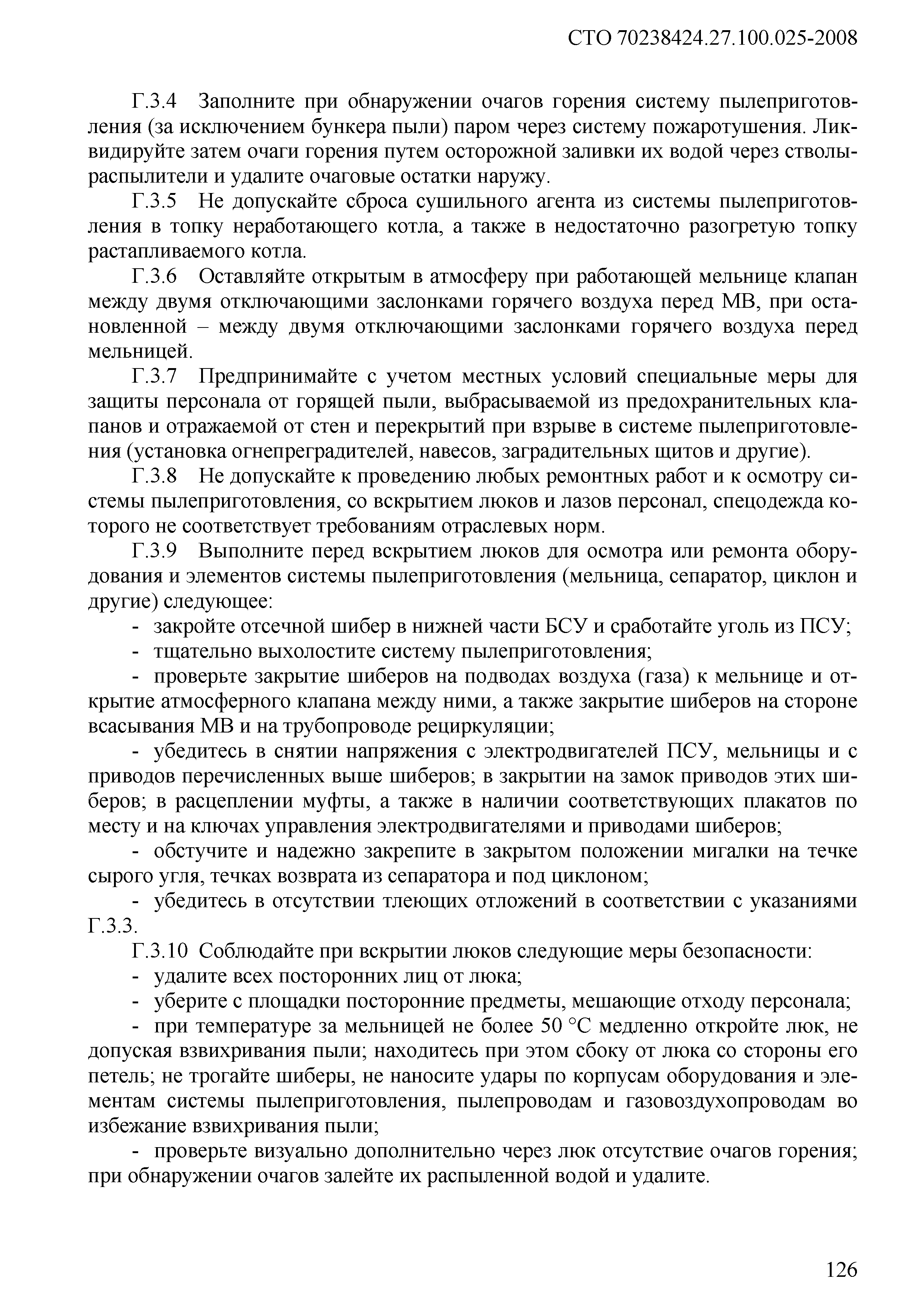 СТО 70238424.27.100.025-2008

Г.3.4 Заполните при обнаружении очагов горения систему пылеприготовления (за исключением бункера пыли) паром через систему пожаротушения. Ликвидируйте затем очаги горения путем осторожной заливки их водой через стволы-распылители и удалите очаговые остатки наружу.

Г.3.5 Не допускайте сброса сушильного агента из системы пылеприготовления в топку неработающего котла, а также в недостаточно разогретую топку растапливаемого котла.

Г.3.6 Оставляйте открытым в атмосферу при работающей мельнице клапан между двумя отключающими заслонками горячего воздуха перед МВ, при остановленной – между двумя отключающими заслонками горячего воздуха перед мельницей.

Г.3.7 Предпринимайте с учетом местных условий специальные меры для защиты персонала от горящей пыли, выбрасываемой из предохранительных клапанов и отражаемой от стен и перекрытий при взрыве в системе пылеприготовления (установка огнепреградителей, навесов, заградительных щитов и другие).

Г.3.8 Не допускайте к проведению любых ремонтных работ и к осмотру системы пылеприготовления, со вскрытием люков и лазов персонал, спецодежда которого не соответствует требованиям отраслевых норм.

Г.3.9 Выполните перед вскрытием люков для осмотра или ремонта оборудования и элементов системы пылеприготовления (мельница, сепаратор, циклон и другие) следующее:

- закройте отсечной шибер в нижней части БСУ и сработайте уголь из ПСУ;

- тщательно выхолостите систему пылеприготовления;

- проверьте закрытие шиберов на подводах воздуха (газа) к мельнице и открытие атмосферного клапана между ними, а также закрытие шиберов на стороне всасывания МВ и на трубопроводе рециркуляции;

- убедитесь в снятии напряжения с электродвигателей ПСУ, мельницы и с приводов перечисленных выше шиберов; в закрытии на замок приводов этих шиберов; в расцеплении муфты, а также в наличии соответствующих плакатов по месту и на ключах управления электродвигателями и приводами шиберов;

- обстучите и надежно закрепите в закрытом положении мигалки на течке сырого угля, течках возврата из сепаратора и под циклоном;

- убедитесь в отсутствии тлеющих отложений в соответствии с указаниями Г.3.3.

Г.3.10 Соблюдайте при вскрытии люков следующие меры безопасности:

- удалите всех посторонних лиц от люка;

- уберите с площадки посторонние предметы, мешающие отходу персонала;

- при температуре за мельницей не более 50 °С медленно откройте люк, не допуская взвихривания пыли; находитесь при этом сбоку от люка со стороны его петель; не трогайте шиберы, не наносите удары по корпусам оборудования и элементам системы пылеприготовления, пылепроводам и газовоздухопроводам во избежание взвихривания пыли;

- проверьте визуально дополнительно через люк отсутствие очагов горения; при обнаружении очагов залейте их распыленной водой и удалите.

126